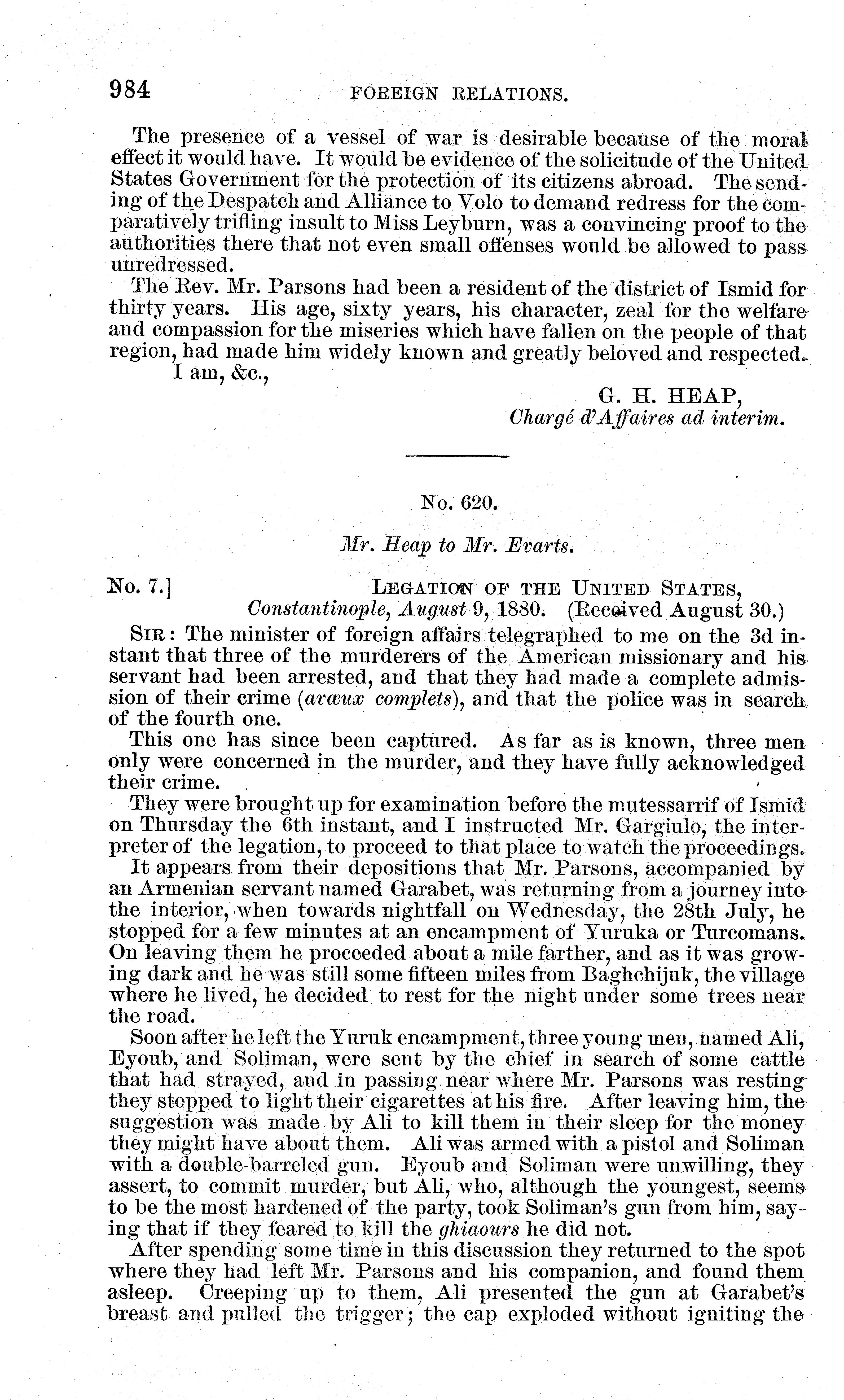 984 FOREIGN RELATIONS.

The presence of a vessel of war is desirable because of the moral effect it would have. It would be evidence of the solicitude of the United States Government for the protection of its citizens abroad. The sending of the Despatch and Alliance to Volo to demand redress for the comparatively trifling insult to Miss Leyburn, was a convincing proof to the authorities there that not even small offenses would be allowed to pass unredressed.

The Rev. Mr. Parsons had been a resident of the district of Ismid for thirty years. His age, sixty years, his character, zeal for the welfare and compassion for the miseries which have fallen on the people of that region, had made him widely known and greatly beloved and respected.

I am, &c.,

G. H. HEAP,
Chargé d'Affaires ad interim.

No. 620.

Mr. Heap to Mr. Evarts.

No. 7.] LEGATION OF THE UNITED STATES,
Constantinople, August 9, 1880. (Received August 30.)

SIR: The minister of foreign affairs telegraphed to me on the 3d instant that three of the murderers of the American missionary and his servant had been arrested, and that they had made a complete admission of their crime (avœux complets), and that the police was in search of the fourth one.

This one has since been captured. As far as is known, three men only were concerned in the murder, and they have fully acknowledged their crime.

They were brought up for examination before the mutessarrif of Ismid on Thursday the 6th instant, and I instructed Mr. Gargiulo, the interpreter of the legation, to proceed to that place to watch the proceedings.

It appears from their depositions that Mr. Parsons, accompanied by an Armenian servant named Garabet, was returning from a journey into the interior, when towards nightfall on Wednesday, the 28th July, he stopped for a few minutes at an encampment of Yuruka or Turcomans. On leaving them he proceeded about a mile farther, and as it was growing dark and he was still some fifteen miles from Baghchijuk, the village where he lived, he decided to rest for the night under some trees near the road.

Soon after he left the Yuruk encampment, three young men, named Ali, Eyoub, and Soliman, were sent by the chief in search of some cattle that had strayed, and in passing near where Mr. Parsons was resting they stopped to light their cigarettes at his fire. After leaving him, the suggestion was made by Ali to kill them in their sleep for the money they might have about them. Ali was armed with a pistol and Soliman with a double-barreled gun. Eyoub and Soliman were unwilling, they assert, to commit murder, but Ali, who, although the youngest, seems to be the most hardened of the party, took Soliman's gun from him, saying that if they feared to kill the ghiaours he did not.

After spending some time in this discussion they returned to the spot where they had left Mr. Parsons and his companion, and found them asleep. Creeping up to them, Ali presented the gun at Garabet's breast and pulled the trigger; the cap exploded without igniting the